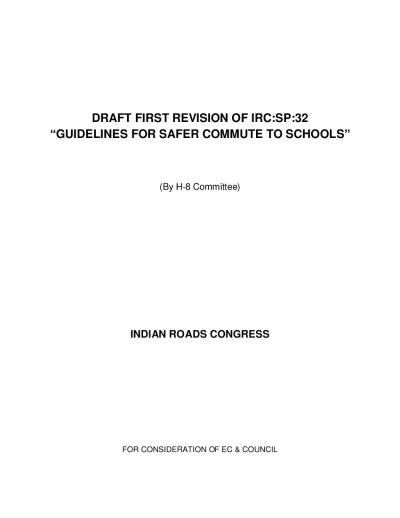 DRAFT FIRST REVISION OF IRC:SP:32
“GUIDELINES FOR SAFER COMMUTE TO SCHOOLS”

(By H-8 Committee)

INDIAN ROADS CONGRESS

FOR CONSIDERATION OF EC & COUNCIL